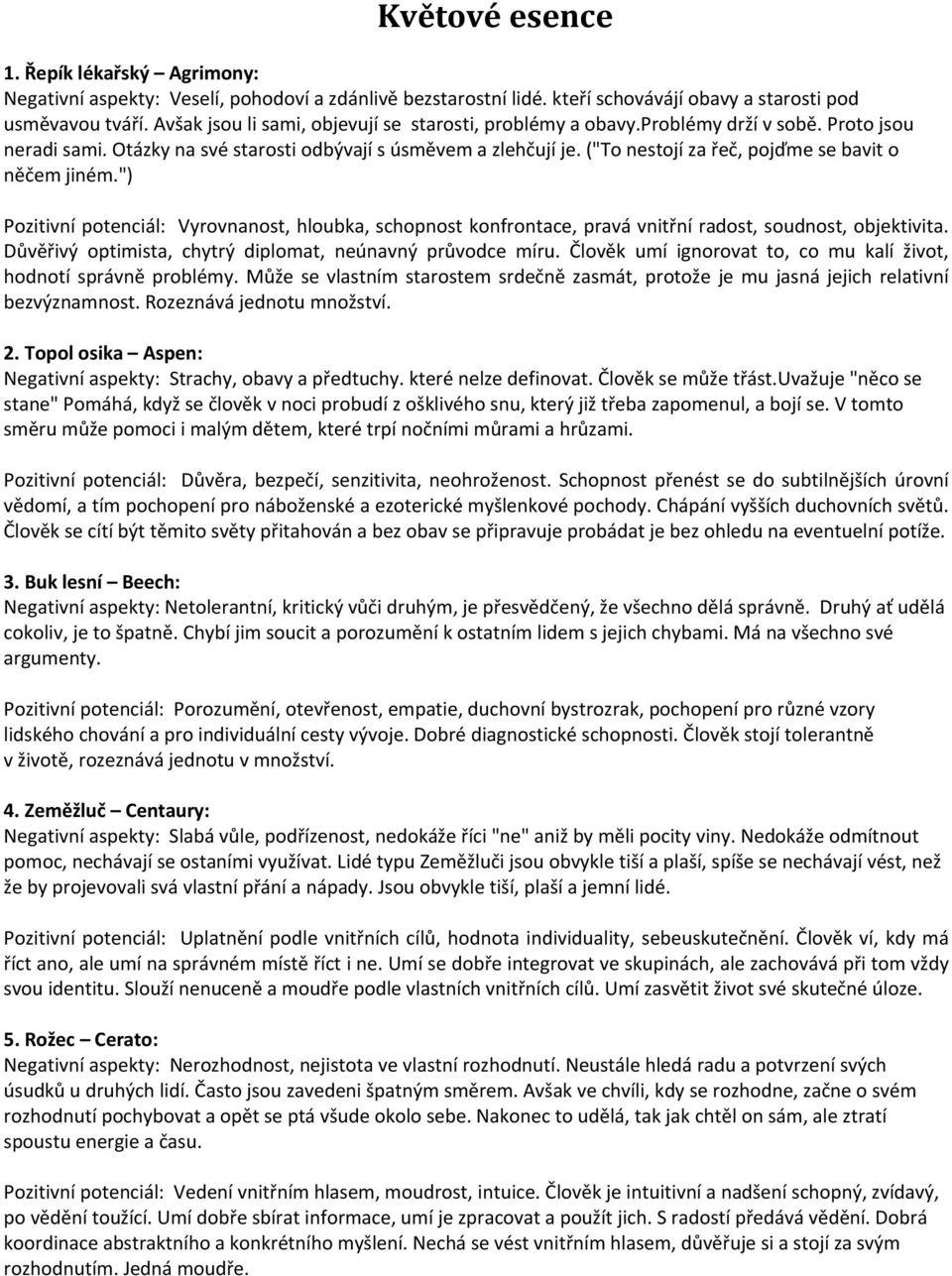 Květové esence

1. Řepík lékařský – Agrimony:
Negativní aspekty: Veselí, pohodoví a zdánlivě bezstarostní lidé. kteří schovávájí obavy a starosti pod usměvavou tváří. Avšak jsou li sami, objevují se starosti, problémy a obavy.problémy drží v sobě. Proto jsou neradi sami. Otázky na své starosti odbývají s úsměvem a zlehčují je. ("To nestojí za řeč, pojďme se bavit o něčem jiném.")

Pozitivní potenciál: Vyrovnanost, hloubka, schopnost konfrontace, pravá vnitřní radost, soudnost, objektivita. Důvěřivý optimista, chytrý diplomat, neúnavný průvodce míru. Člověk umí ignorovat to, co mu kalí život, hodnotí správně problémy. Může se vlastním starostem srdečně zasmát, protože je mu jasná jejich relativní bezvýznamnost. Rozeznává jednotu množství.

2. Topol osika – Aspen:
Negativní aspekty: Strachy, obavy a předtuchy. které nelze definovat. Člověk se může třást.Uvažuje "něco se stane" Pomáhá, když se člověk v noci probudí z ošklivého snu, který již třeba zapomenul, a bojí se. V tomto směru může pomoci i malým dětem, které trpí nočními můrami a hrůzami.

Pozitivní potenciál: Důvěra, bezpečí, senzitivita, neohroženost. Schopnost přenést se do subtilnějších úrovní vědomí, a tím pochopení pro náboženské a ezoterické myšlenkové pochody. Chápání vyšších duchovních světů. Člověk se cítí být těmito světy přitahován a bez obav se připravuje probádat je bez ohledu na eventuelní potíže.

3. Buk lesní – Beech:
Negativní aspekty: Netolerantní, kritický vůči druhým, je přesvědčený, že všechno dělá správně. Druhý ať udělá cokoliv, je to špatně. Chybí jim soucit a porozumění k ostatním lidem s jejich chybami. Má na všechno své argumenty.

Pozitivní potenciál: Porozumění, otevřenost, empatie, duchovní bystrozrak, pochopení pro různé vzory lidského chování a pro individuální cesty vývoje. Dobré diagnostické schopnosti. Člověk stojí tolerantně v životě, rozeznává jednotu v množství.

4. Zeměžluč – Centaury:
Negativní aspekty: Slabá vůle, podřízenost, nedokáže říci "ne" aniž by měli pocity viny. Nedokáže odmítnout pomoc, nechávají se ostaními využívat. Lidé typu Zeměžluči jsou obvykle tiší a plaší, spíše se nechávají vést, než že by projevovali svá vlastní přání a nápady. Jsou obvykle tiší, plaší a jemní lidé.

Pozitivní potenciál: Uplatnění podle vnitřních cílů, hodnota individuality, sebeuskutečnění. Člověk ví, kdy má říct ano, ale umí na správném místě říct i ne. Umí se dobře integrovat ve skupinách, ale zachovává při tom vždy svou identitu. Slouží nenuceně a moudře podle vlastních vnitřních cílů. Umí zasvětit život své skutečné úloze.

5. Rožec – Cerato:
Negativní aspekty: Nerozhodnost, nejistota ve vlastní rozhodnutí. Neustále hledá radu a potvrzení svých úsudků u druhých lidí. Často jsou zavedeni špatným směrem. Avšak ve chvíli, kdy se rozhodne, začne o svém rozhodnutí pochybovat a opět se ptá všude okolo sebe. Nakonec to udělá, tak jak chtěl on sám, ale ztratí spoustu energie a času.

Pozitivní potenciál: Vedení vnitřním hlasem, moudrost, intuice. Člověk je intuitivní a nadšení schopný, zvídavý, po vědění toužící. Umí dobře sbírat informace, umí je zpracovat a použít jich. S radostí předává vědění. Dobrá koordinace abstraktního a konkrétního myšlení. Nechá se vést vnitřním hlasem, důvěřuje si a stojí za svým rozhodnutím. Jedná moudře.